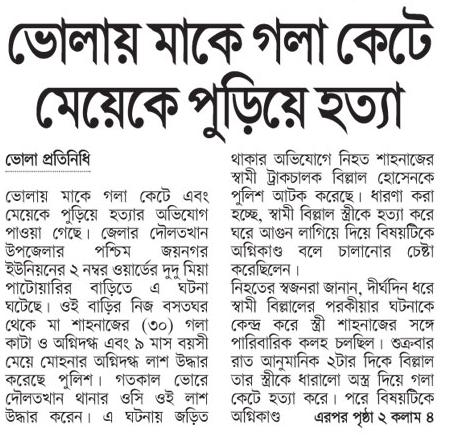 ভোলায় মাকে গলা কেটে মেয়েকে পুড়িয়ে হত্যা

ভোলা প্রতিনিধি

ভোলায় মাকে গলা কেটে এবং মেয়েকে পুড়িয়ে হত্যার অভিযোগ পাওয়া গেছে। জেলার দৌলতখান উপজেলার পশ্চিম জয়নগর ইউনিয়নের ২ নম্বর ওয়ার্ডের দুদু মিয়া পাটোয়ারির বাড়িতে এ ঘটনা ঘটেছে। ওই বাড়ির নিজ বসতঘর থেকে মা শাহনাজের (৩০) গলা কাটা ও অগ্নিদগ্ধ এবং ৯ মাস বয়সী মেয়ে মোহনার অগ্নিদগ্ধ লাশ উদ্ধার করেছে পুলিশ। গতকাল ভোরে দৌলতখান থানার ওসি ওই লাশ উদ্ধার করেন। এ ঘটনায় জড়িত থাকার অভিযোগে নিহত শাহনাজের স্বামী ট্রাকচালক বিল্লাল হোসেনকে পুলিশ আটক করেছে। ধারণা করা হচ্ছে, স্বামী বিল্লাল স্ত্রীকে হত্যা করে ঘরে আগুন লাগিয়ে দিয়ে বিষয়টিকে অগ্নিকাণ্ড বলে চালানোর চেষ্টা করেছিলেন।

নিহতের স্বজনরা জানান, দীর্ঘদিন ধরে স্বামী বিল্লালের পরকীয়ার ঘটনাকে কেন্দ্র করে স্ত্রী শাহনাজের সঙ্গে পারিবারিক কলহ চলছিল। শুক্রবার রাত আনুমানিক ২টার দিকে বিল্লাল তার স্ত্রীকে ধারালো অস্ত্র দিয়ে গলা কেটে হত্যা করে। পরে বিষয়টিকে অগ্নিকাণ্ড এরপর পৃষ্ঠা ২ কলাম ৪